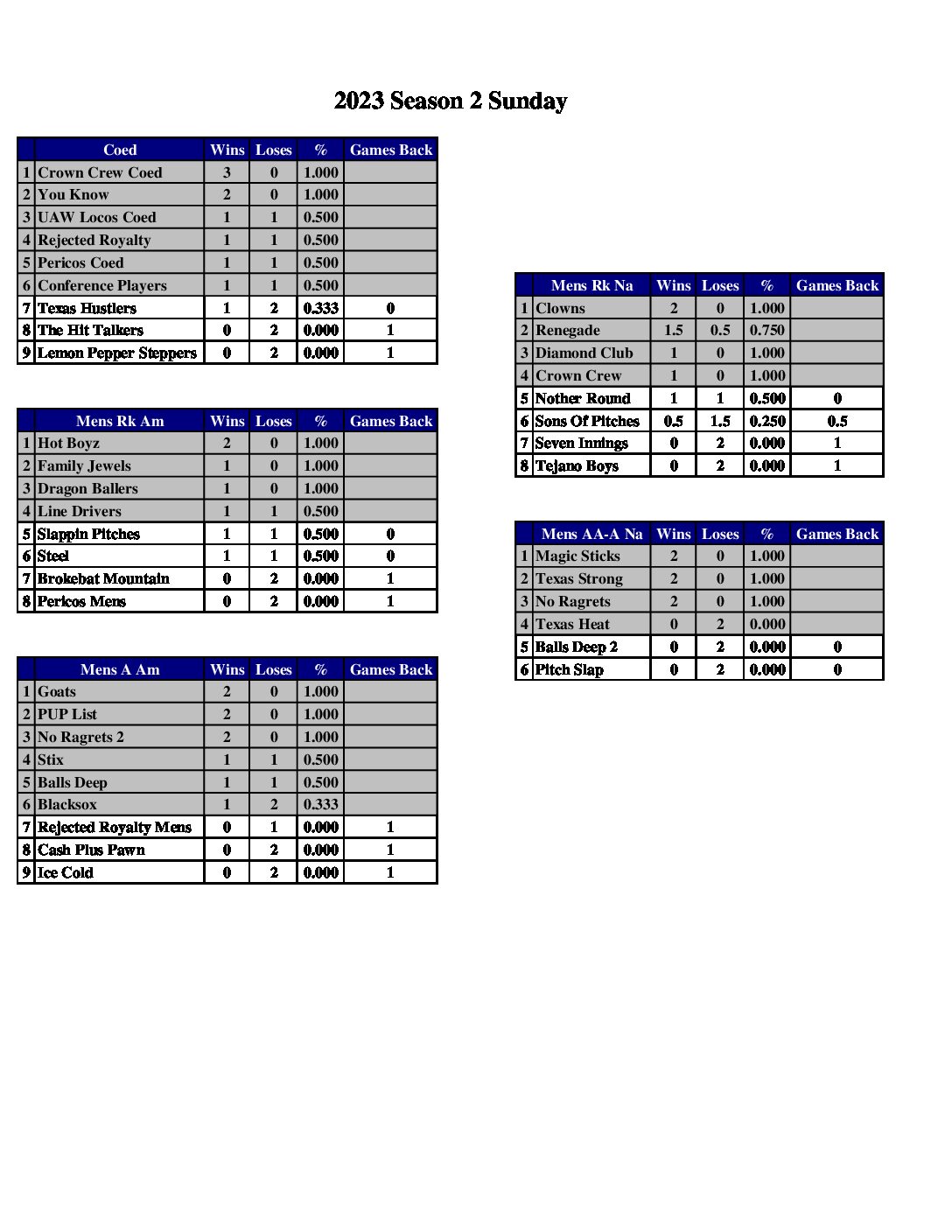 2023 Season 2 Sunday

| | Coed | Wins | Loses | % | Games Back |
|---|---|---|---|---|---|
| 1 | Crown Crew Coed | 3 | 0 | 1.000 | |
| 2 | You Know | 2 | 0 | 1.000 | |
| 3 | UAW Locos Coed | 1 | 1 | 0.500 | |
| 4 | Rejected Royalty | 1 | 1 | 0.500 | |
| 5 | Pericos Coed | 1 | 1 | 0.500 | |
| 6 | Conference Players | 1 | 1 | 0.500 | |
| 7 | Texas Hustlers | 1 | 2 | 0.333 | 0 |
| 8 | The Hit Talkers | 0 | 2 | 0.000 | 1 |
| 9 | Lemon Pepper Steppers | 0 | 2 | 0.000 | 1 |

| | Mens Rk Am | Wins | Loses | % | Games Back |
|---|---|---|---|---|---|
| 1 | Hot Boyz | 2 | 0 | 1.000 | |
| 2 | Family Jewels | 1 | 0 | 1.000 | |
| 3 | Dragon Ballers | 1 | 0 | 1.000 | |
| 4 | Line Drivers | 1 | 1 | 0.500 | |
| 5 | Slappin Pitches | 1 | 1 | 0.500 | 0 |
| 6 | Steel | 1 | 1 | 0.500 | 0 |
| 7 | Brokebat Mountain | 0 | 2 | 0.000 | 1 |
| 8 | Pericos Mens | 0 | 2 | 0.000 | 1 |

| | Mens A Am | Wins | Loses | % | Games Back |
|---|---|---|---|---|---|
| 1 | Goats | 2 | 0 | 1.000 | |
| 2 | PUP List | 2 | 0 | 1.000 | |
| 3 | No Ragrets 2 | 2 | 0 | 1.000 | |
| 4 | Stix | 1 | 1 | 0.500 | |
| 5 | Balls Deep | 1 | 1 | 0.500 | |
| 6 | Blacksox | 1 | 2 | 0.333 | |
| 7 | Rejected Royalty Mens | 0 | 1 | 0.000 | 1 |
| 8 | Cash Plus Pawn | 0 | 2 | 0.000 | 1 |
| 9 | Ice Cold | 0 | 2 | 0.000 | 1 |

| | Mens Rk Na | Wins | Loses | % | Games Back |
|---|---|---|---|---|---|
| 1 | Clowns | 2 | 0 | 1.000 | |
| 2 | Renegade | 1.5 | 0.5 | 0.750 | |
| 3 | Diamond Club | 1 | 0 | 1.000 | |
| 4 | Crown Crew | 1 | 0 | 1.000 | |
| 5 | Nother Round | 1 | 1 | 0.500 | 0 |
| 6 | Sons Of Pitches | 0.5 | 1.5 | 0.250 | 0.5 |
| 7 | Seven Innings | 0 | 2 | 0.000 | 1 |
| 8 | Tejano Boys | 0 | 2 | 0.000 | 1 |

| | Mens AA-A Na | Wins | Loses | % | Games Back |
|---|---|---|---|---|---|
| 1 | Magic Sticks | 2 | 0 | 1.000 | |
| 2 | Texas Strong | 2 | 0 | 1.000 | |
| 3 | No Ragrets | 2 | 0 | 1.000 | |
| 4 | Texas Heat | 0 | 2 | 0.000 | |
| 5 | Balls Deep 2 | 0 | 2 | 0.000 | 0 |
| 6 | Pitch Slap | 0 | 2 | 0.000 | 0 |